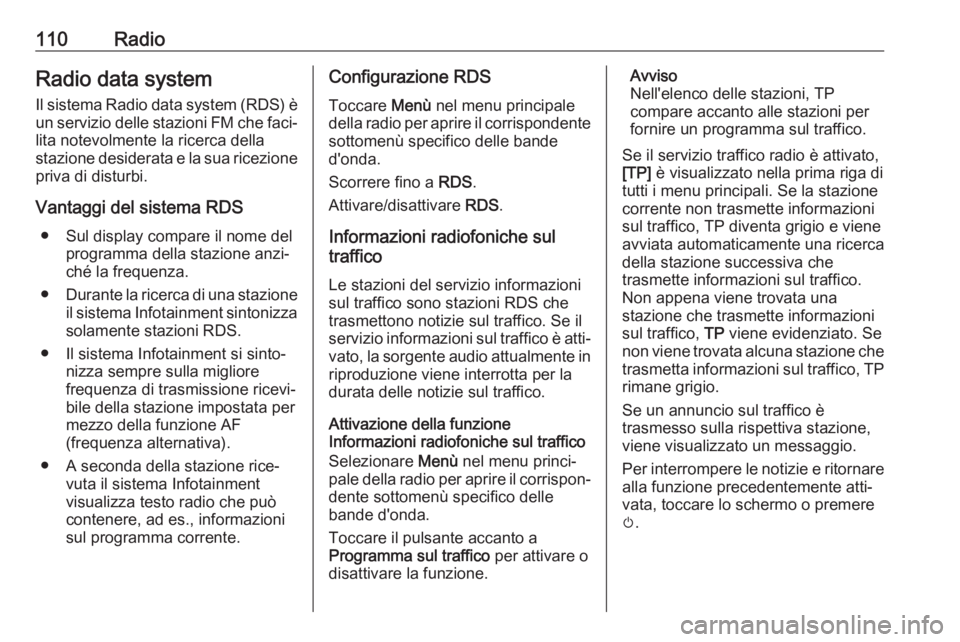 110 Radio

Radio data system

Il sistema Radio data system (RDS) è un servizio delle stazioni FM che facilita notevolmente la ricerca della stazione desiderata e la sua ricezione priva di disturbi.

Vantaggi del sistema RDS

● Sul display compare il nome del programma della stazione anziché la frequenza.

● Durante la ricerca di una stazione il sistema Infotainment sintonizza solamente stazioni RDS.

● Il sistema Infotainment si sintonizza sempre sulla migliore frequenza di trasmissione ricevibile della stazione impostata per mezzo della funzione AF (frequenza alternativa).

● A seconda della stazione ricevuta il sistema Infotainment visualizza testo radio che può contenere, ad es., informazioni sul programma corrente.

Configurazione RDS

Toccare Menù nel menu principale della radio per aprire il corrispondente sottomenù specifico delle bande d'onda.

Scorrere fino a RDS.

Attivare/disattivare RDS.

Informazioni radiofoniche sul traffico

Le stazioni del servizio informazioni sul traffico sono stazioni RDS che trasmettono notizie sul traffico. Se il servizio informazioni sul traffico è attivato, la sorgente audio attualmente in riproduzione viene interrotta per la durata delle notizie sul traffico.

Attivazione della funzione Informazioni radiofoniche sul traffico

Selezionare Menù nel menu principale della radio per aprire il corrispondente sottomenù specifico delle bande d'onda.

Toccare il pulsante accanto a Programma sul traffico per attivare o disattivare la funzione.

Avviso
Nell'elenco delle stazioni, TP compare accanto alle stazioni per fornire un programma sul traffico.

Se il servizio traffico radio è attivato, [TP] è visualizzato nella prima riga di tutti i menu principali. Se la stazione corrente non trasmette informazioni sul traffico, TP diventa grigio e viene avviata automaticamente una ricerca della stazione successiva che trasmette informazioni sul traffico. Non appena viene trovata una stazione che trasmette informazioni sul traffico, TP viene evidenziato. Se non viene trovata alcuna stazione che trasmetta informazioni sul traffico, TP rimane grigio.

Se un annuncio sul traffico è trasmesso sulla rispettiva stazione, viene visualizzato un messaggio.

Per interrompere le notizie e ritornare alla funzione precedentemente attivata, toccare lo schermo o premere ⏻.

carmanualsonline.info